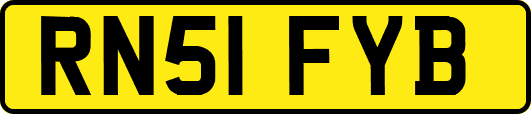 RN51 FYB